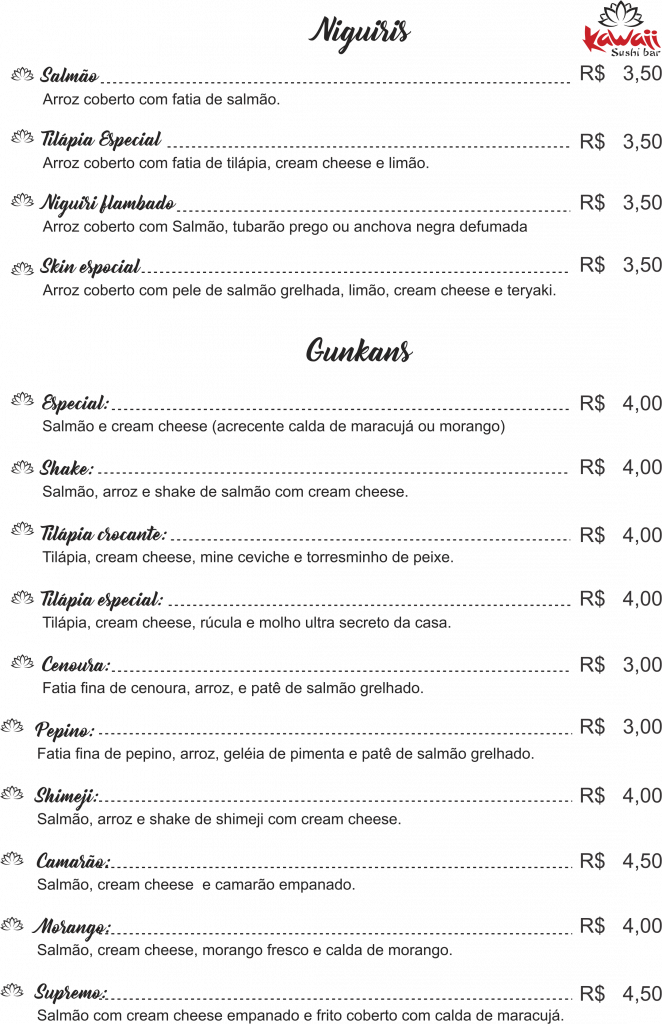 Niguiris

Kawaii Sushi bar

Salmão R$ 3,50
Arroz coberto com fatia de salmão.

Tilápia Especial R$ 3,50
Arroz coberto com fatia de tilápia, cream cheese e limão.

Niguiri flambado R$ 3,50
Arroz coberto com Salmão, tubarão prego ou anchova negra defumada

Skin especial R$ 3,50
Arroz coberto com pele de salmão grelhada, limão, cream cheese e teryaki.

Gunkans

Especial: R$ 4,00
Salmão e cream cheese (acrecente calda de maracujá ou morango)

Shake: R$ 4,00
Salmão, arroz e shake de salmão com cream cheese.

Tilápia crocante: R$ 4,00
Tilápia, cream cheese, mine ceviche e torresminho de peixe.

Tilápia especial: R$ 4,00
Tilápia, cream cheese, rúcula e molho ultra secreto da casa.

Cenoura: R$ 3,00
Fatia fina de cenoura, arroz, e patê de salmão grelhado.

Pepino: R$ 3,00
Fatia fina de pepino, arroz, geléia de pimenta e patê de salmão grelhado.

Shimeji: R$ 4,00
Salmão, arroz e shake de shimeji com cream cheese.

Camarão: R$ 4,50
Salmão, cream cheese e camarão empanado.

Morango: R$ 4,00
Salmão, cream cheese, morango fresco e calda de morango.

Supremo: R$ 4,50
Salmão com cream cheese empanado e frito coberto com calda de maracujá.